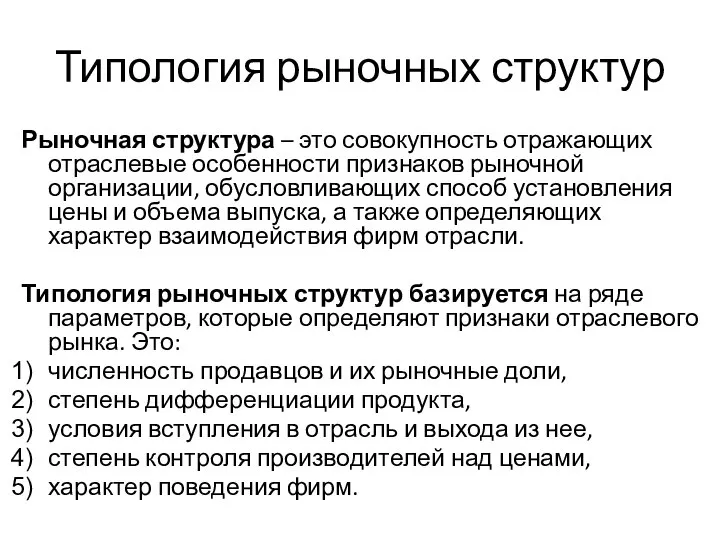 Типология рыночных структур

Рыночная структура – это совокупность отражающих отраслевые особенности признаков рыночной организации, обусловливающих способ установления цены и объема выпуска, а также определяющих характер взаимодействия фирм отрасли.

Типология рыночных структур базируется на ряде параметров, которые определяют признаки отраслевого рынка. Это:
1) численность продавцов и их рыночные доли,
2) степень дифференциации продукта,
3) условия вступления в отрасль и выхода из нее,
4) степень контроля производителей над ценами,
5) характер поведения фирм.